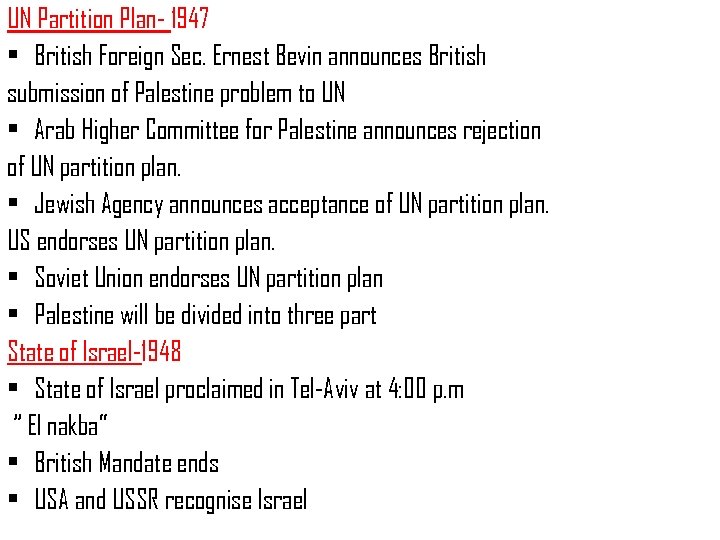 UN Partition Plan- 1947

▪ British Foreign Sec. Ernest Bevin announces British submission of Palestine problem to UN

▪ Arab Higher Committee for Palestine announces rejection of UN partition plan.

▪ Jewish Agency announces acceptance of UN partition plan. US endorses UN partition plan.

▪ Soviet Union endorses UN partition plan

▪ Palestine will be divided into three part

State of Israel-1948

▪ State of Israel proclaimed in Tel-Aviv at 4:00 p.m " El nakba"

▪ British Mandate ends

▪ USA and USSR recognise Israel